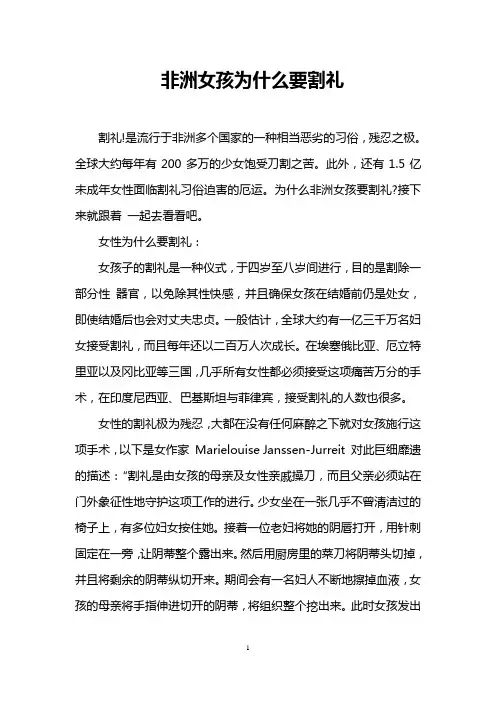 非洲女孩为什么要割礼

割礼!是流行于非洲多个国家的一种相当恶劣的习俗，残忍之极。全球大约每年有 200 多万的少女饱受刀割之苦。此外，还有 1.5 亿未成年女性面临割礼习俗迫害的厄运。为什么非洲女孩要割礼?接下来就跟着 一起去看看吧。

女性为什么要割礼：

女孩子的割礼是一种仪式，于四岁至八岁间进行，目的是割除一部分性 器官，以免除其性快感，并且确保女孩在结婚前仍是处女，即使结婚后也会对丈夫忠贞。一般估计，全球大约有一亿三千万名妇女接受割礼，而且每年还以二百万人次成长。在埃塞俄比亚、厄立特里亚以及冈比亚等三国，几乎所有女性都必须接受这项痛苦万分的手术，在印度尼西亚、巴基斯坦与菲律宾，接受割礼的人数也很多。

女性的割礼极为残忍，大都在没有任何麻醉之下就对女孩施行这项手术，以下是女作家 Marielouise Janssen-Jurreit 对此巨细靡遗的描述："割礼是由女孩的母亲及女性亲戚操刀，而且父亲必须站在门外象征性地守护这项工作的进行。少女坐在一张几乎不曾清洁过的椅子上，有多位妇女按住她。接着一位老妇将她的阴唇打开，用针刺固定在一旁，让阴蒂整个露出来。然后用厨房里的菜刀将阴蒂头切掉，并且将剩余的阴蒂纵切开来。期间会有一名妇人不断地擦掉血液，女孩的母亲将手指伸进切开的阴蒂，将组织整个挖出来。此时女孩发出

1